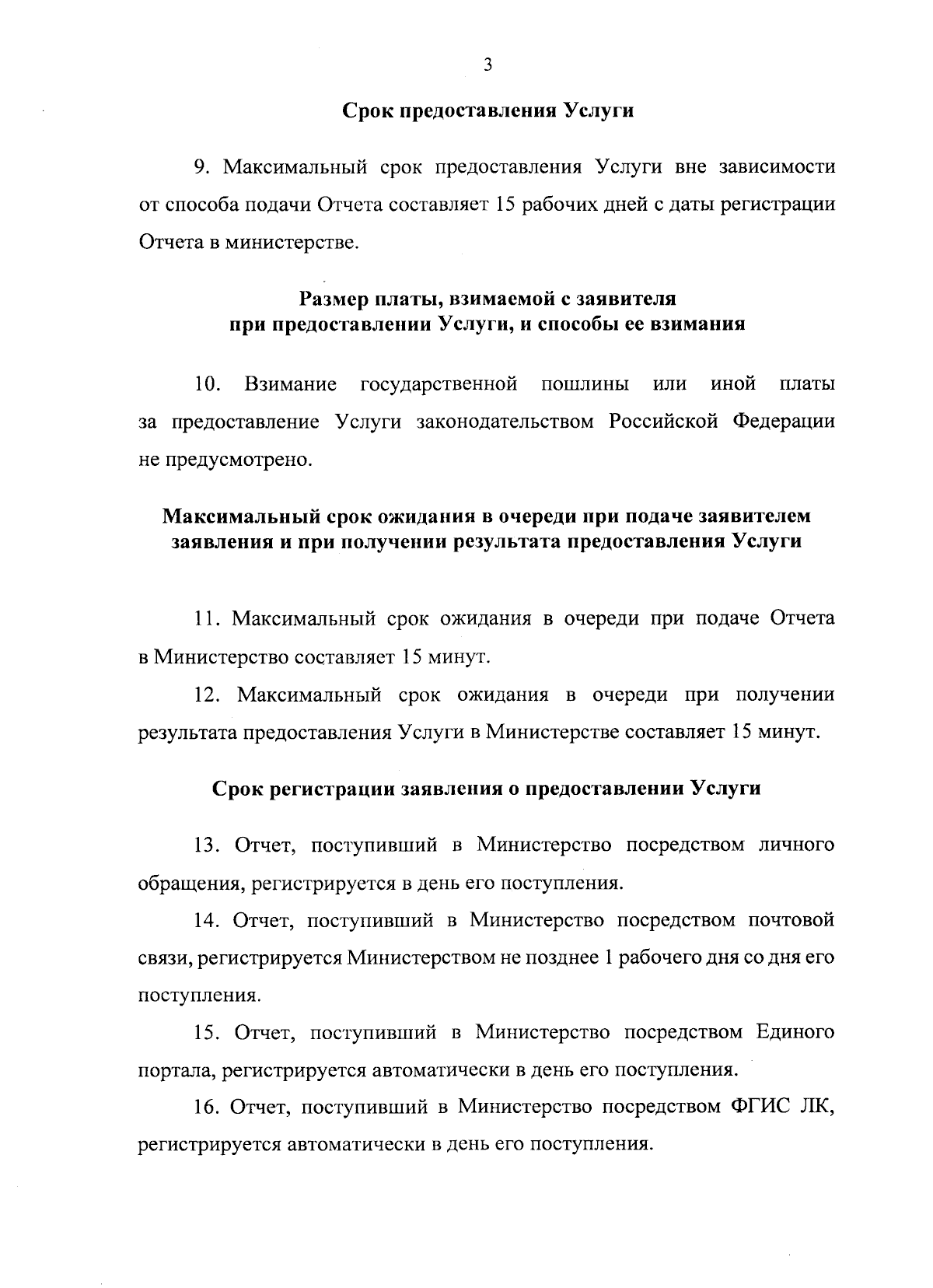 3

Срок предоставления Услуги

9. Максимальный срок предоставления Услуги вне зависимости от способа подачи Отчета составляет 15 рабочих дней с даты регистрации Отчета в министерстве.

Размер платы, взимаемой с заявителя
при предоставлении Услуги, и способы ее взимания

10. Взимание государственной пошлины или иной платы за предоставление Услуги законодательством Российской Федерации не предусмотрено.

Максимальный срок ожидания в очереди при подаче заявителем
заявления и при получении результата предоставления Услуги

11. Максимальный срок ожидания в очереди при подаче Отчета в Министерство составляет 15 минут.

12. Максимальный срок ожидания в очереди при получении результата предоставления Услуги в Министерстве составляет 15 минут.

Срок регистрации заявления о предоставлении Услуги

13. Отчет, поступивший в Министерство посредством личного обращения, регистрируется в день его поступления.

14. Отчет, поступивший в Министерство посредством почтовой связи, регистрируется Министерством не позднее 1 рабочего дня со дня его поступления.

15. Отчет, поступивший в Министерство посредством Единого портала, регистрируется автоматически в день его поступления.

16. Отчет, поступивший в Министерство посредством ФГИС ЛК, регистрируется автоматически в день его поступления.